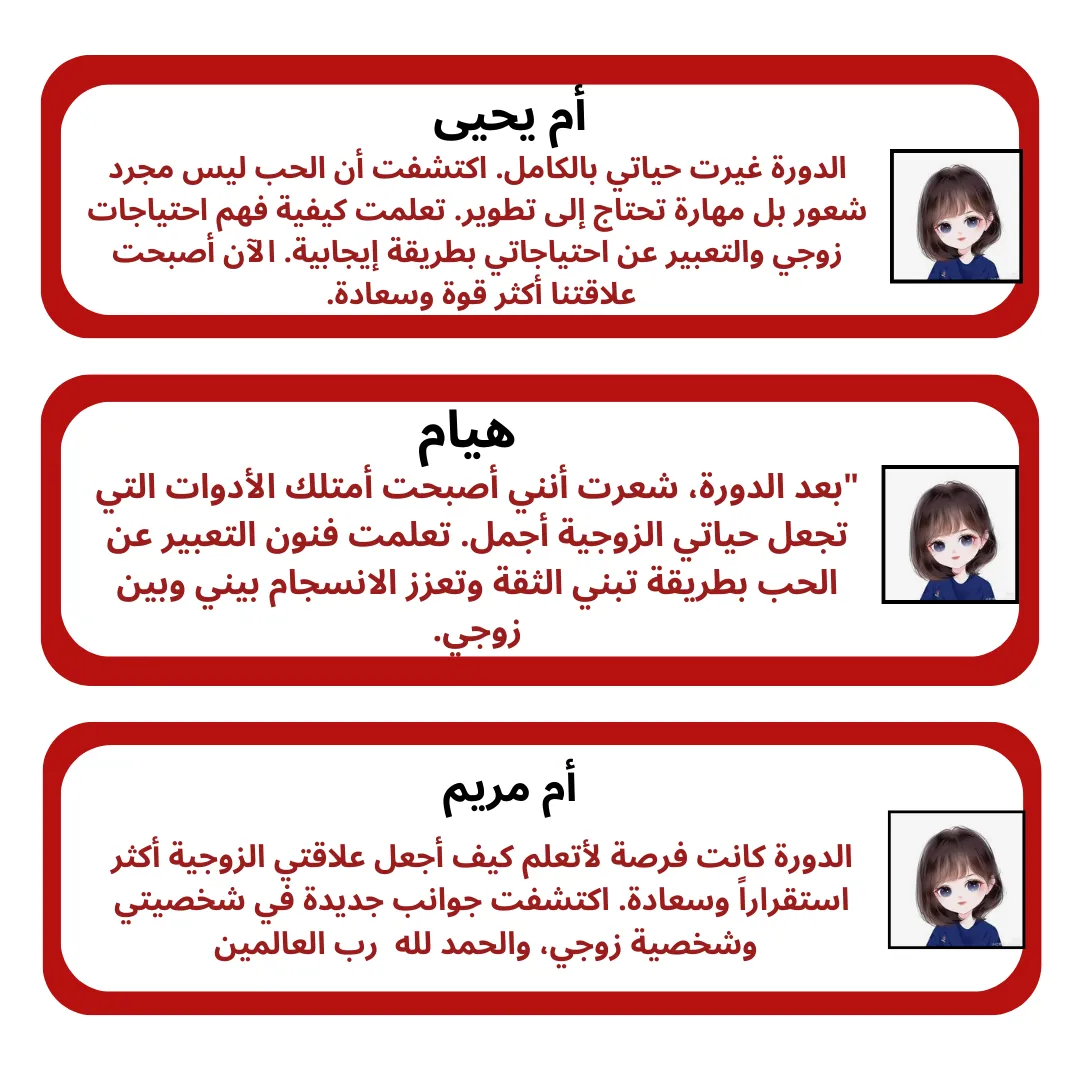 أم يحيى

الدورة غيرت حياتي بالكامل. اكتشفت أن الحب ليس مجرد شعور بل مهارة تحتاج إلى تطوير. تعلمت كيفية فهم احتياجات زوجي والتعبير عن احتياجاتي بطريقة إيجابية. الآن أصبحت علاقتنا أكثر قوة وسعادة.

هيام

"بعد الدورة، شعرت أنني أصبحت أمتلك الأدوات التي تجعل حياتي الزوجية أجمل. تعلمت فنون التعبير عن الحب بطريقة تبني الثقة وتعزز الانسجام بيني وبين زوجي.

أم مريم

الدورة كانت فرصة لأتعلم كيف أجعل علاقتي الزوجية أكثر استقراراً وسعادة. اكتشفت جوانب جديدة في شخصيتي وشخصية زوجي، والحمد لله رب العالمين